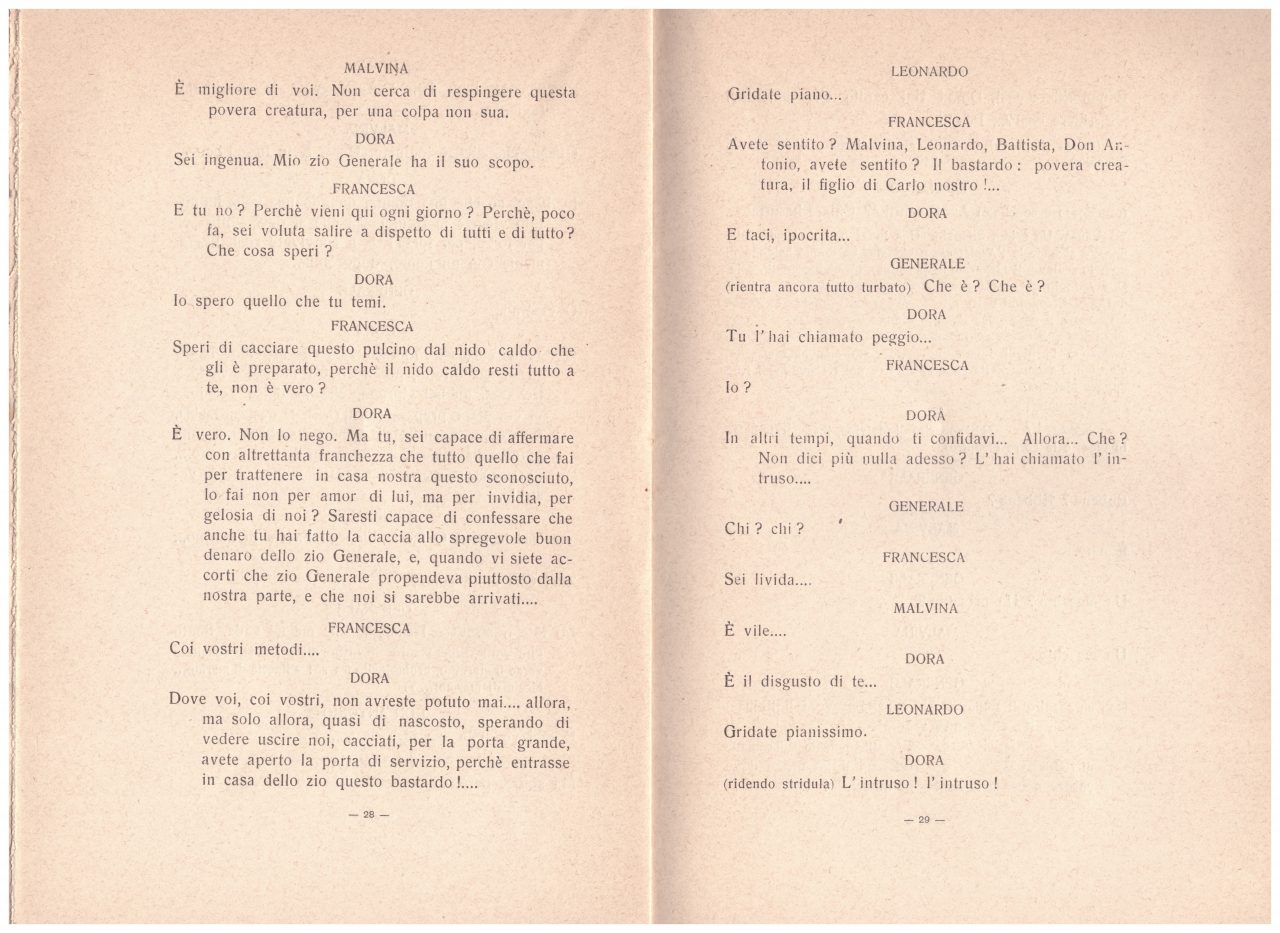 MALVINA

È migliore di voi. Non cerca di respingere questa povera creatura, per una colpa non sua.

DORA

Sei ingenua. Mio zio Generale ha il suo scopo.

FRANCESCA

E tu no? Perchè vieni qui ogni giorno? Perchè, poco fa, sei voluta salire a dispetto di tutti e di tutto? Che cosa speri?

DORA

Io spero quello che tu temi.

FRANCESCA

Speri di cacciare questo pulcino dal nido caldo che gli è preparato, perchè il nido caldo resti tutto a te, non è vero?

DORA

È vero. Non lo nego. Ma tu, sei capace di affermare con altrettanta franchezza che tutto quello che fai per trattenere in casa nostra questo sconosciuto, lo fai non per amor di lui, ma per invidia, per gelosia di noi? Saresti capace di confessare che anche tu hai fatto la caccia allo spregevole buon denaro dello zio Generale, e, quando vi siete accorti che zio Generale propendeva piuttosto dalla nostra parte, e che noi si sarebbe arrivati....

FRANCESCA

Coi vostri metodi....

DORA

Dove voi, coi vostri, non avreste potuto mai.... allora, ma solo allora, quasi di nascosto, sperando di vedere uscire noi, cacciati, per la porta grande, avete aperto la porta di servizio, perchè entrasse in casa dello zio questo bastardo!....

— 28 —

LEONARDO

Gridate piano...

FRANCESCA

Avete sentito? Malvina, Leonardo, Battista, Don Antonio, avete sentito? Il bastardo: povera creatura, il figlio di Carlo nostro!...

DORA

E taci, ipocrita...

GENERALE

(rientra ancora tutto turbato) Che è? Che è?

DORA

Tu l'hai chiamato peggio...

FRANCESCA

Io?

DORA

In altri tempi, quando ti confidavi... Allora... Che? Non dici più nulla adesso? L'hai chiamato l'intruso....

GENERALE

Chi? chi?

FRANCESCA

Sei livida....

MALVINA

È vile....

DORA

È il disgusto di te...

LEONARDO

Gridate pianissimo.

DORA

(ridendo stridula) L'intruso! l'intruso!

— 29 —